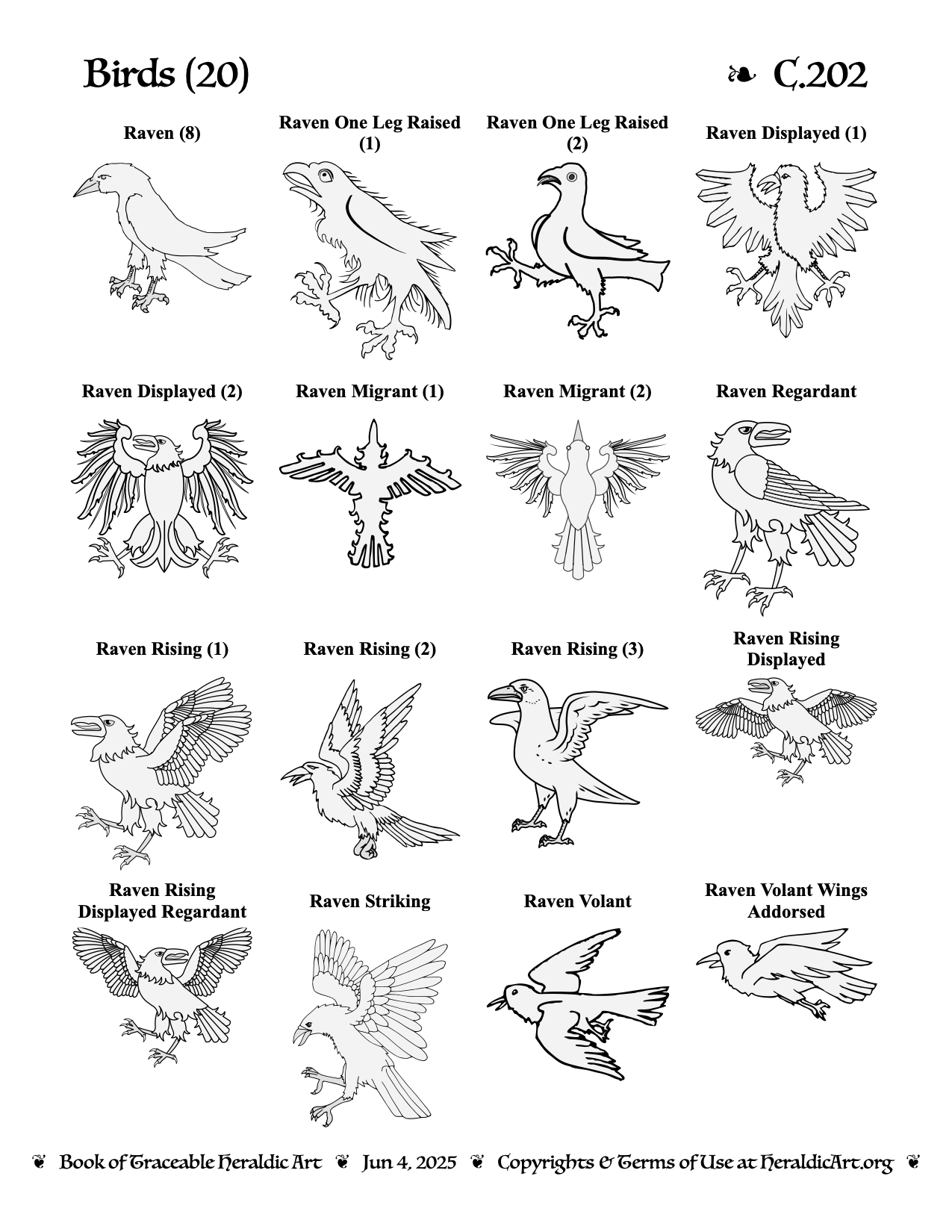 Birds (20) ❧ C.202

Raven (8)

Raven One Leg Raised (1)

Raven One Leg Raised (2)

Raven Displayed (1)

Raven Displayed (2)

Raven Migrant (1)

Raven Migrant (2)

Raven Regardant

Raven Rising (1)

Raven Rising (2)

Raven Rising (3)

Raven Rising Displayed

Raven Rising Displayed Regardant

Raven Striking

Raven Volant

Raven Volant Wings Addorsed

❦ Book of Traceable Heraldic Art ❦ Jun 4, 2025 ❦ Copyrights & Terms of Use at HeraldicArt.org ❦